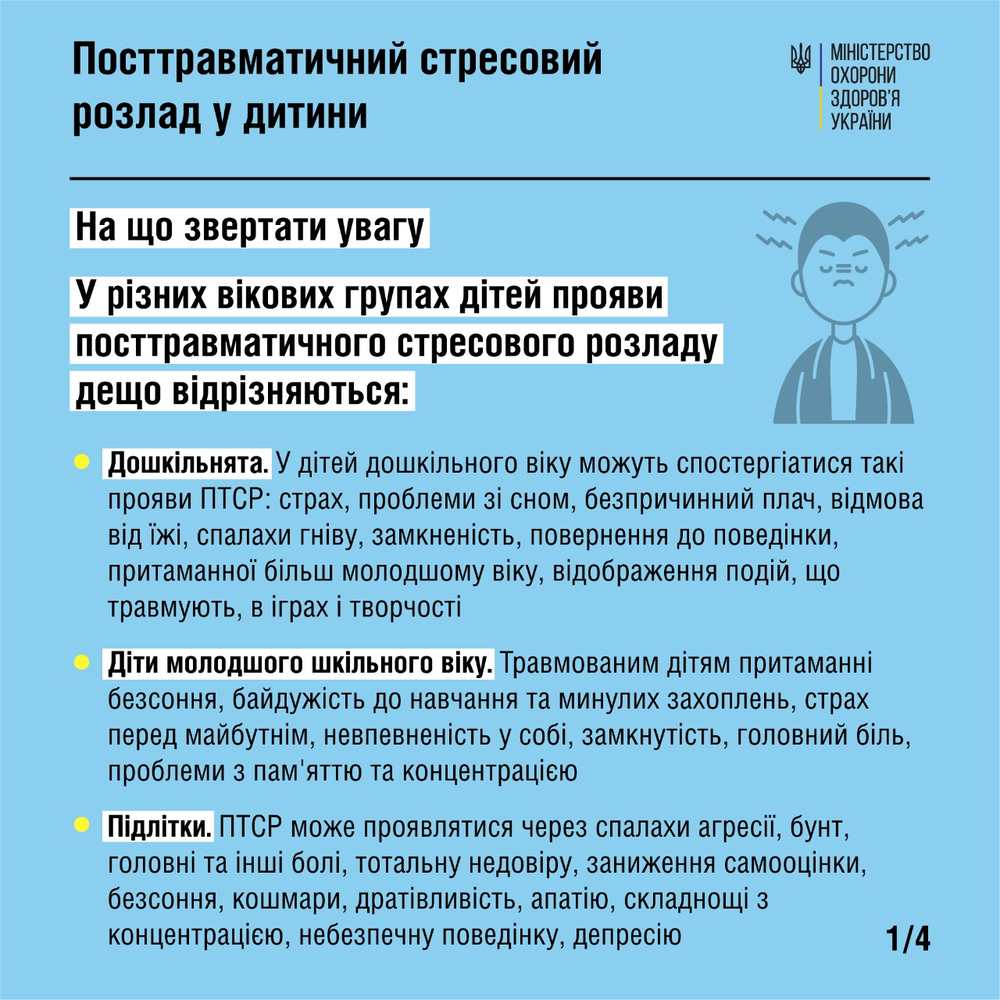 Посттравматичний стресовий розлад у дитини

МІНІСТЕРСТВО ОХОРОНИ ЗДОРОВ'Я УКРАЇНИ

На що звертати увагу

У різних вікових групах дітей прояви посттравматичного стресового розладу дещо відрізняються:

Дошкільнята. У дітей дошкільного віку можуть спостергіатися такі прояви ПТСР: страх, проблеми зі сном, безпричинний плач, відмова від їжі, спалахи гніву, замкненість, повернення до поведінки, притаманної більш молодшому віку, відображення подій, що травмують, в іграх і творчості

Діти молодшого шкільного віку. Травмованим дітям притаманні безсоння, байдужість до навчання та минулих захоплень, страх перед майбутнім, невпевненість у собі, замкнутість, головний біль, проблеми з пам'яттю та концентрацією

Підлітки. ПТСР може проявлятися через спалахи агресії, бунт, головні та інші болі, тотальну недовіру, заниження самооцінки, безсоння, кошмари, дратівливість, апатію, складнощі з концентрацією, небезпечну поведінку, депресію

1/4